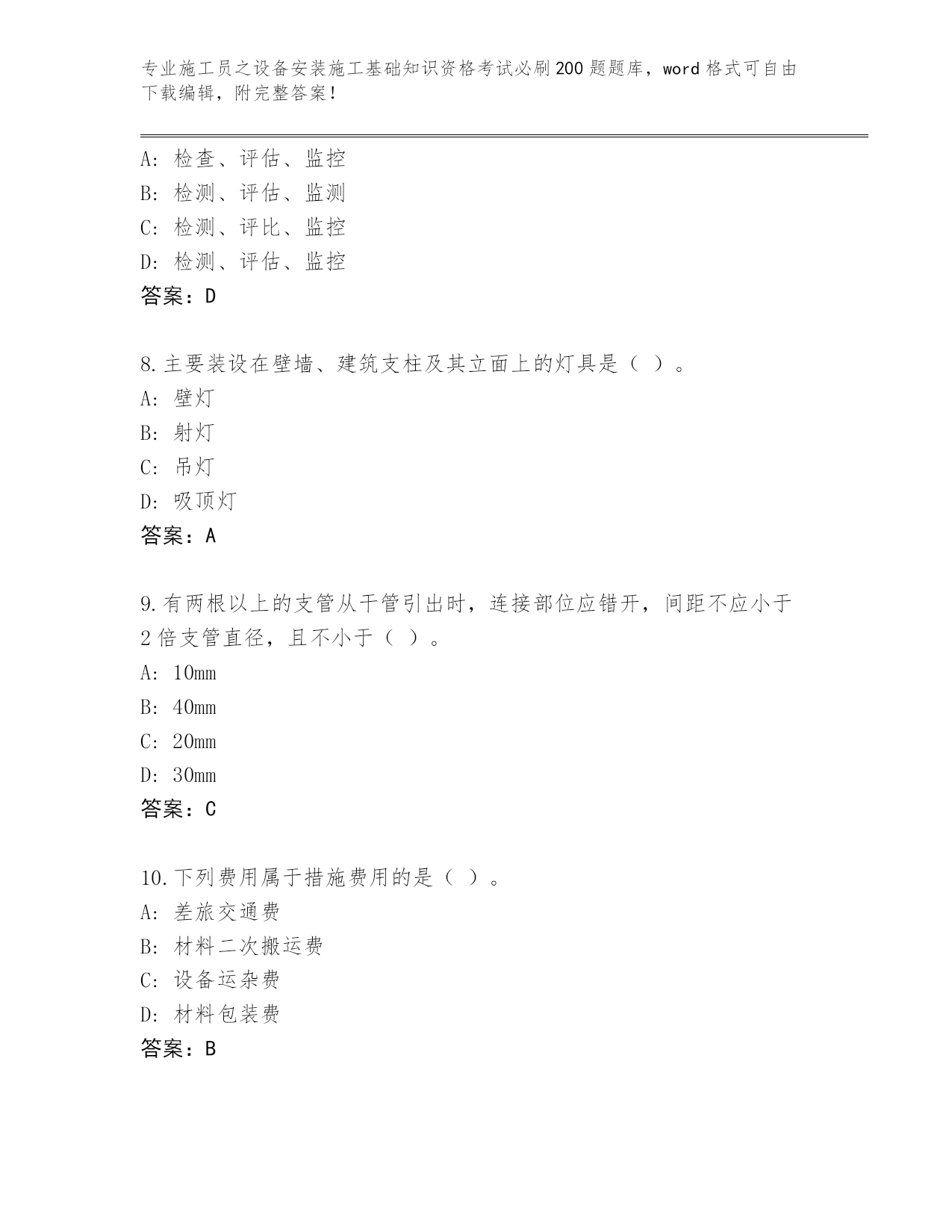 专业施工员之设备安装施工基础知识资格考试必刷200题题库，word格式可自由下载编辑，附完整答案！

A：检查、评估、监控
B：检测、评估、监测
C：检测、评比、监控
D：检测、评估、监控
答案：D

8.主要装设在壁墙、建筑支柱及其立面上的灯具是（ ）。
A：壁灯
B：射灯
C：吊灯
D：吸顶灯
答案：A

9.有两根以上的支管从干管引出时，连接部位应错开，间距不应小于2倍支管直径，且不小于（ ）。
A：10mm
B：40mm
C：20mm
D：30mm
答案：C

10.下列费用属于措施费用的是（ ）。
A：差旅交通费
B：材料二次搬运费
C：设备运杂费
D：材料包装费
答案：B